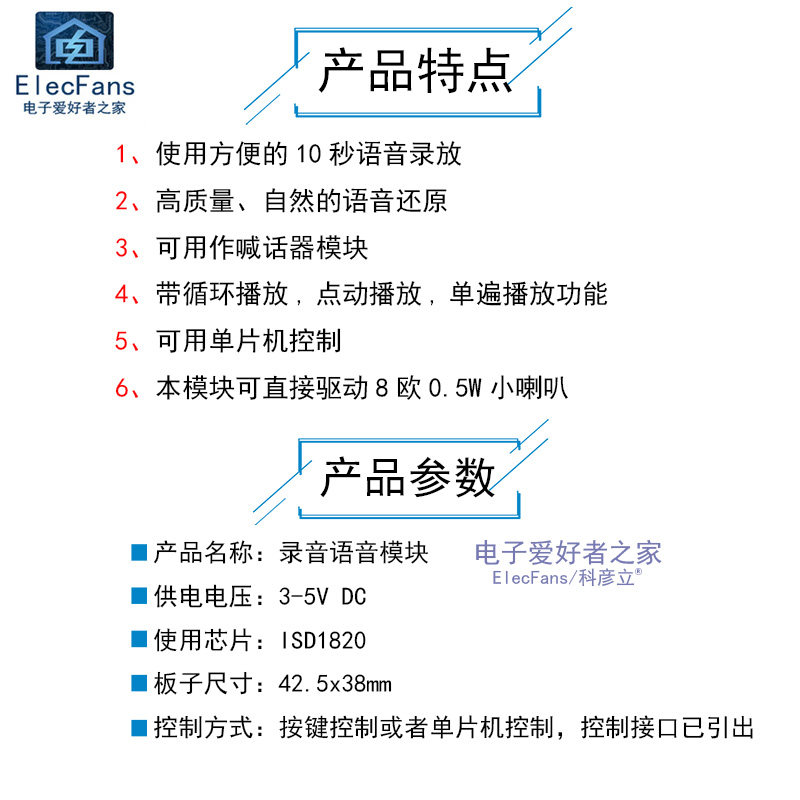 ElecFans
电子爱好者之家

产品特点

1、使用方便的 10 秒语音录放

2、高质量、自然的语音还原

3、可用作喊话器模块

4、带循环播放，点动播放，单遍播放功能

5、可用单片机控制

6、本模块可直接驱动 8 欧 0.5W 小喇叭

产品参数

■产品名称：录音语音模块

电子爱好者之家
ElecFans/科彦立®

■供电电压：3-5V DC

■使用芯片：ISD1820

■板子尺寸：42.5x38mm

■控制方式：按键控制或者单片机控制，控制接口已引出